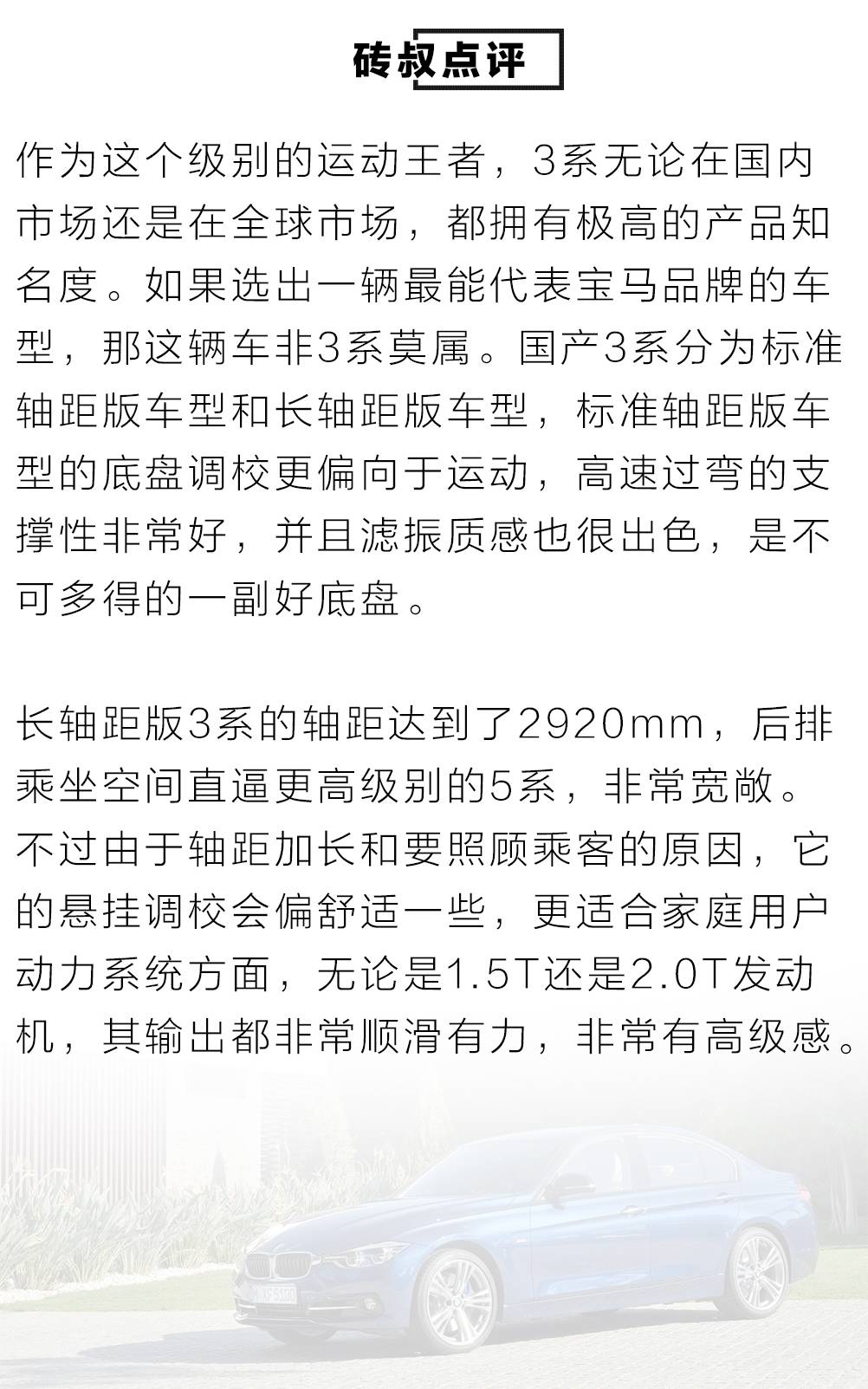 砖叔点评

作为这个级别的运动王者，3系无论在国内市场还是在全球市场，都拥有极高的产品知名度。如果选出一辆最能代表宝马品牌的车型，那这辆车非3系莫属。国产3系分为标准轴距版车型和长轴距版车型，标准轴距版车型的底盘调校更偏向于运动，高速过弯的支撑性非常好，并且滤振质感也很出色，是不可多得的一副好底盘。

长轴距版3系的轴距达到了2920mm，后排乘坐空间直逼更高级别的5系，非常宽敞。不过由于轴距加长和要照顾乘客的原因，它的悬挂调校会偏舒适一些，更适合家庭用户动力系统方面，无论是1.5T还是2.0T发动机，其输出都非常顺滑有力，非常有高级感。